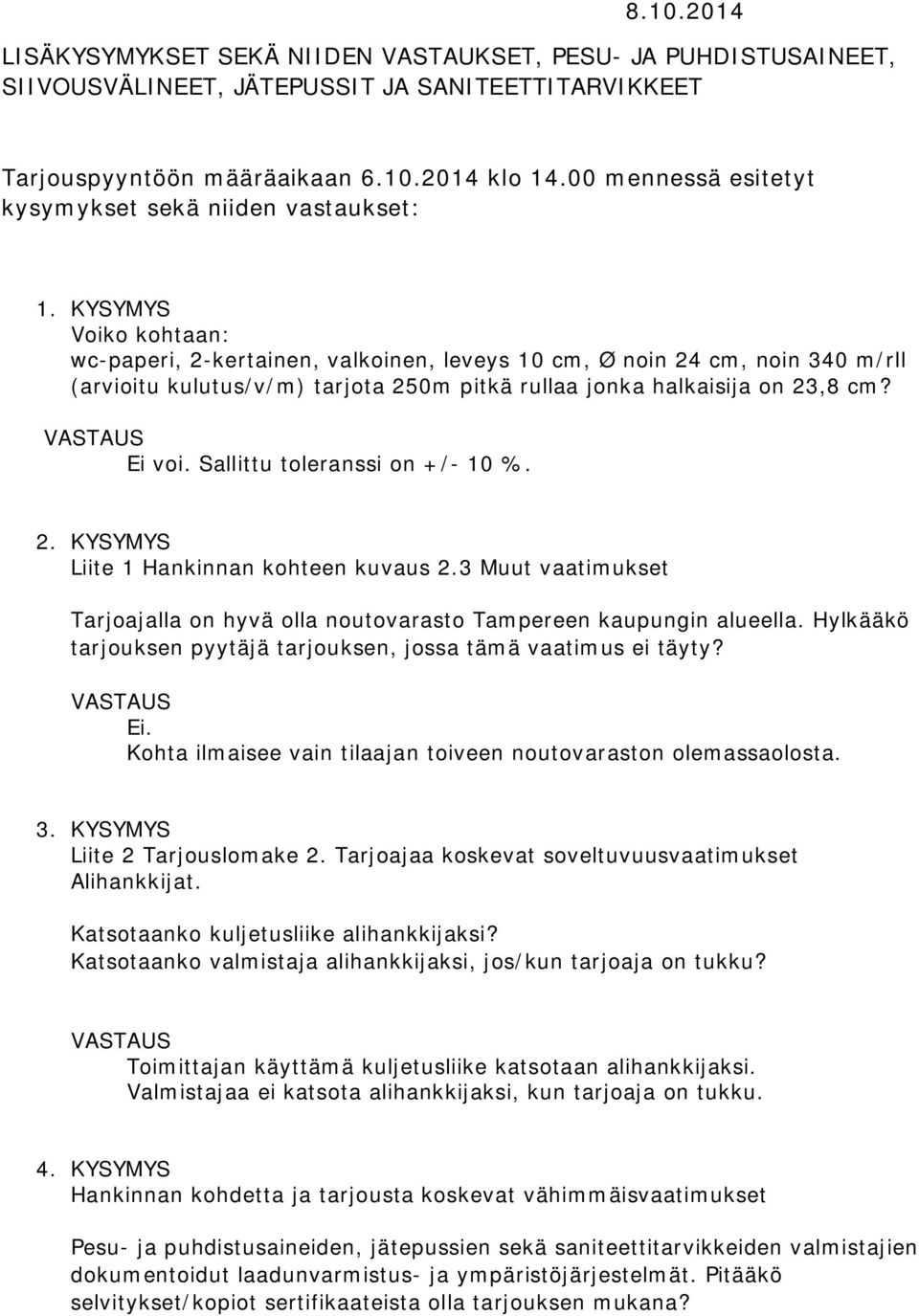 8.10.2014

LISÄKYSYMYKSET SEKÄ NIIDEN VASTAUKSET, PESU- JA PUHDISTUSAINEET, SIIVOUSVÄLINEET, JÄTEPUSSIT JA SANITEETTITARVIKKEET

Tarjouspyyntöön määräaikaan 6.10.2014 klo 14.00 mennessä esitetyt kysymykset sekä niiden vastaukset:

1. KYSYMYS
Voiko kohtaan:
wc-paperi, 2-kertainen, valkoinen, leveys 10 cm, Ø noin 24 cm, noin 340 m/rll (arvioitu kulutus/v/m) tarjota 250m pitkä rullaa jonka halkaisija on 23,8 cm?
VASTAUS
Ei voi. Sallittu toleranssi on +/- 10 %.

2. KYSYMYS
Liite 1 Hankinnan kohteen kuvaus 2.3 Muut vaatimukset

Tarjoajalla on hyvä olla noutovarasto Tampereen kaupungin alueella. Hylkääkö tarjouksen pyytäjä tarjouksen, jossa tämä vaatimus ei täyty?
VASTAUS
Ei.
Kohta ilmaisee vain tilaajan toiveen noutovaraston olemassaolosta.

3. KYSYMYS
Liite 2 Tarjouslomake 2. Tarjoajaa koskevat soveltuvuusvaatimukset Alihankkijat.

Katsotaanko kuljetusliike alihankkijaksi?
Katsotaanko valmistaja alihankkijaksi, jos/kun tarjoaja on tukku?

VASTAUS
Toimittajan käyttämä kuljetusliike katsotaan alihankkijaksi.
Valmistajaa ei katsota alihankkijaksi, kun tarjoaja on tukku.

4. KYSYMYS
Hankinnan kohdetta ja tarjousta koskevat vähimmäisvaatimukset

Pesu- ja puhdistusaineiden, jätepussien sekä saniteettitarvikkeiden valmistajien dokumentoidut laadunvarmistus- ja ympäristöjärjestelmät. Pitääkö selvitykset/kopiot sertifikaateista olla tarjouksen mukana?